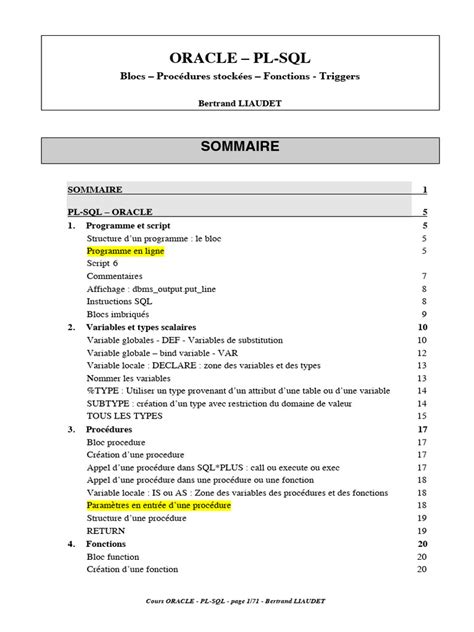 ORACLE – PL-SQL

Blocs – Procédures stockées – Fonctions - Triggers

Bertrand LIAUDET

SOMMAIRE

SOMMAIRE 1

PL-SQL – ORACLE 5

1. Programme et script 5
Structure d'un programme : le bloc 5
Programme en ligne 5
Script 6
Commentaires 7
Affichage : dbms_output.put_line 8
Instructions SQL 8
Blocs imbriqués 9

2. Variables et types scalaires 10
Variable globales - DEF - Variables de substitution 10
Variable globale – bind variable - VAR 12
Variable locale : DECLARE : zone des variables et des types 13
Nommer les variables 13
%TYPE : Utiliser un type provenant d'un attribut d'une table ou d'une variable 14
SUBTYPE : création d'un type avec restriction du domaine de valeur 14
TOUS LES TYPES 15

3. Procédures 17
Bloc procedure 17
Création d'une procedure 17
Appel d'une procédure dans SQL*PLUS : call ou execute ou exec 17
Appel d'une procédure dans une procédure ou une fonction 18
Variable locale : IS ou AS : Zone des variables des procédures et des fonctions 18
Paramètres en entrée d'une procédure 18
Structure d'une procédure 19
RETURN 19

4. Fonctions 20
Bloc function 20
Création d'une fonction 20

Cours ORACLE - PL-SQL - page 1/71 - Bertrand LIAUDET